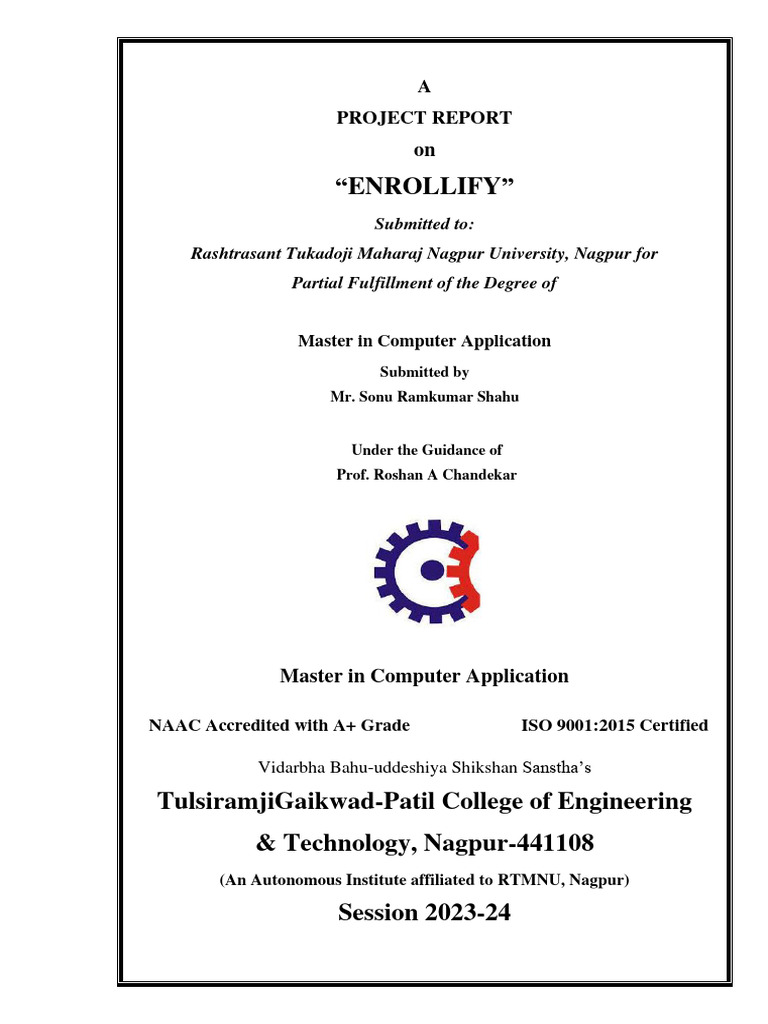 A
PROJECT REPORT
on
“ENROLLIFY”

Submitted to:
Rashtrasant Tukadoji Maharaj Nagpur University, Nagpur for
Partial Fulfillment of the Degree of

Master in Computer Application

Submitted by
Mr. Sonu Ramkumar Shahu

Under the Guidance of
Prof. Roshan A Chandekar

Master in Computer Application

NAAC Accredited with A+ Grade ISO 9001:2015 Certified

Vidarbha Bahu-uddeshiya Shikshan Sanstha’s

TulsiramjiGaikwad-Patil College of Engineering & Technology, Nagpur-441108

(An Autonomous Institute affiliated to RTMNU, Nagpur)

Session 2023-24